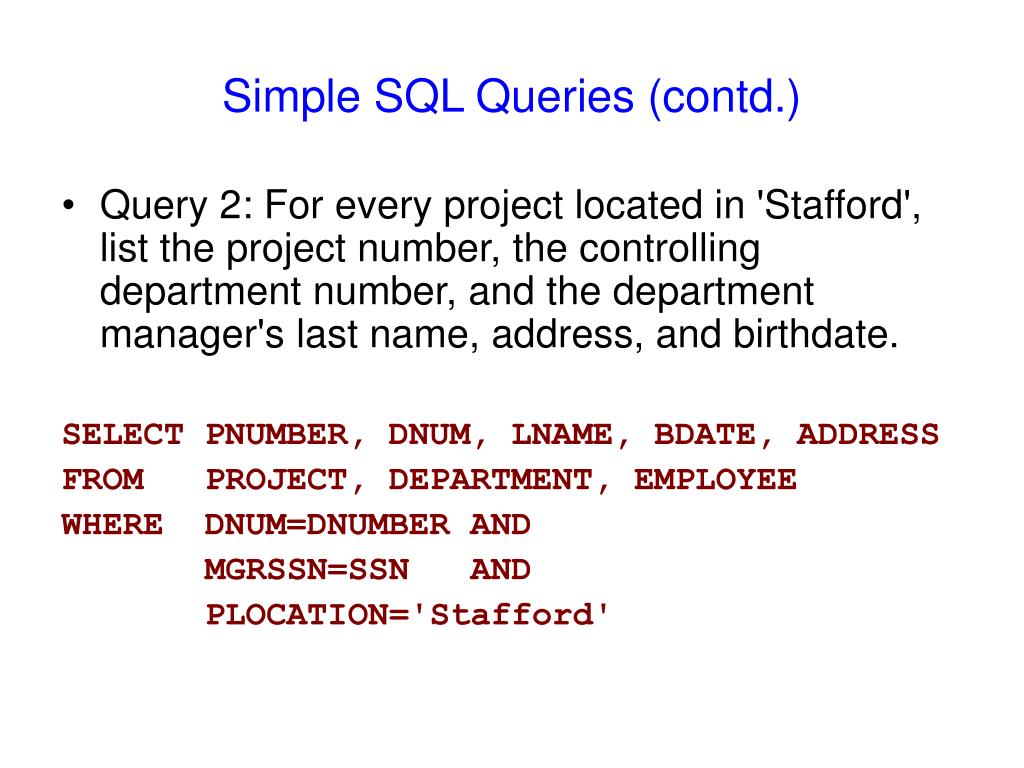 Simple SQL Queries (contd.)

• Query 2: For every project located in 'Stafford', list the project number, the controlling department number, and the department manager's last name, address, and birthdate.

SELECT PNUMBER, DNUM, LNAME, BDATE, ADDRESS
FROM PROJECT, DEPARTMENT, EMPLOYEE
WHERE DNUM=DNUMBER AND
MGRSSN=SSN AND
PLOCATION='Stafford'